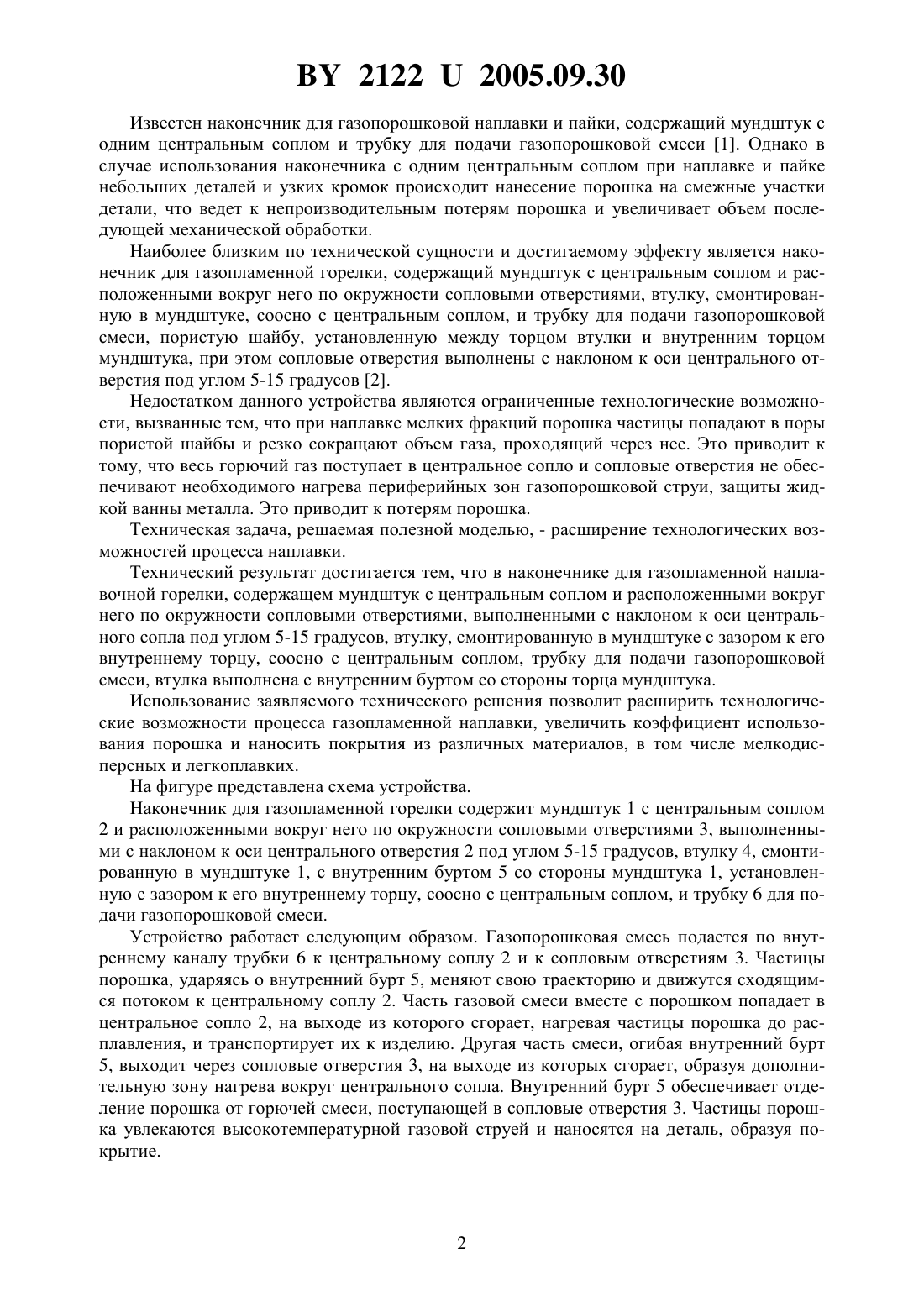 BY 2122 U 2005.09.30

Известен наконечник для газопорошковой наплавки и пайки, содержащий мундштук с одним центральным соплом и трубку для подачи газопорошковой смеси [1]. Однако в случае использования наконечника с одним центральным соплом при наплавке и пайке небольших деталей и узких кромок происходит нанесение порошка на смежные участки детали, что ведет к непроизводительным потерям порошка и увеличивает объем последующей механической обработки.

Наиболее близким по технической сущности и достигаемому эффекту является наконечник для газопламенной горелки, содержащий мундштук с центральным соплом и расположенными вокруг него по окружности сопловыми отверстиями, втулку, смонтированную в мундштуке, соосно с центральным соплом, и трубку для подачи газопорошковой смеси, пористую шайбу, установленную между торцом втулки и внутренним торцом мундштука, при этом сопловые отверстия выполнены с наклоном к оси центрального отверстия под углом 5-15 градусов [2].

Недостатком данного устройства являются ограниченные технологические возможности, вызванные тем, что при наплавке мелких фракций порошка частицы попадают в поры пористой шайбы и резко сокращают объем газа, проходящий через нее. Это приводит к тому, что весь горючий газ поступает в центральное сопло и сопловые отверстия не обеспечивают необходимого нагрева периферийных зон газопорошковой струи, защиты жидкой ванны металла. Это приводит к потерям порошка.

Техническая задача, решаемая полезной моделью, - расширение технологических возможностей процесса наплавки.

Технический результат достигается тем, что в наконечнике для газопламенной наплавочной горелки, содержащем мундштук с центральным соплом и расположенными вокруг него по окружности сопловыми отверстиями, выполненными с наклоном к оси центрального сопла под углом 5-15 градусов, втулку, смонтированную в мундштуке с зазором к его внутреннему торцу, соосно с центральным соплом, трубку для подачи газопорошковой смеси, втулка выполнена с внутренним буртом со стороны торца мундштука.

Использование заявляемого технического решения позволит расширить технологические возможности процесса газопламенной наплавки, увеличить коэффициент использования порошка и наносить покрытия из различных материалов, в том числе мелкодисперсных и легкоплавких.

На фигуре представлена схема устройства.

Наконечник для газопламенной горелки содержит мундштук 1 с центральным соплом 2 и расположенными вокруг него по окружности сопловыми отверстиями 3, выполненными с наклоном к оси центрального отверстия 2 под углом 5-15 градусов, втулку 4, смонтированную в мундштуке 1, с внутренним буртом 5 со стороны мундштука 1, установленную с зазором к его внутреннему торцу, соосно с центральным соплом, и трубку 6 для подачи газопорошковой смеси.

Устройство работает следующим образом. Газопорошковая смесь подается по внутреннему каналу трубки 6 к центральному соплу 2 и к сопловым отверстиям 3. Частицы порошка, ударяясь о внутренний бурт 5, меняют свою траекторию и движутся сходящимся потоком к центральному соплу 2. Часть газовой смеси вместе с порошком попадает в центральное сопло 2, на выходе из которого сгорает, нагревая частицы порошка до расплавления, и транспортирует их к изделию. Другая часть смеси, огибая внутренний бурт 5, выходит через сопловые отверстия 3, на выходе из которых сгорает, образуя дополнительную зону нагрева вокруг центрального сопла. Внутренний бурт 5 обеспечивает отделение порошка от горючей смеси, поступающей в сопловые отверстия 3. Частицы порошка увлекаются высокотемпературной газовой струей и наносятся на деталь, образуя покрытие.

2